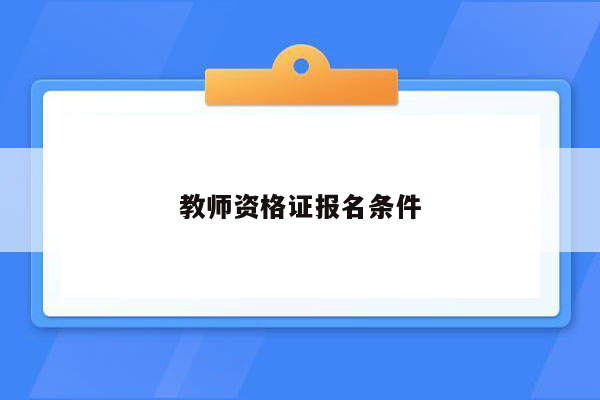 教师资格证报名条件